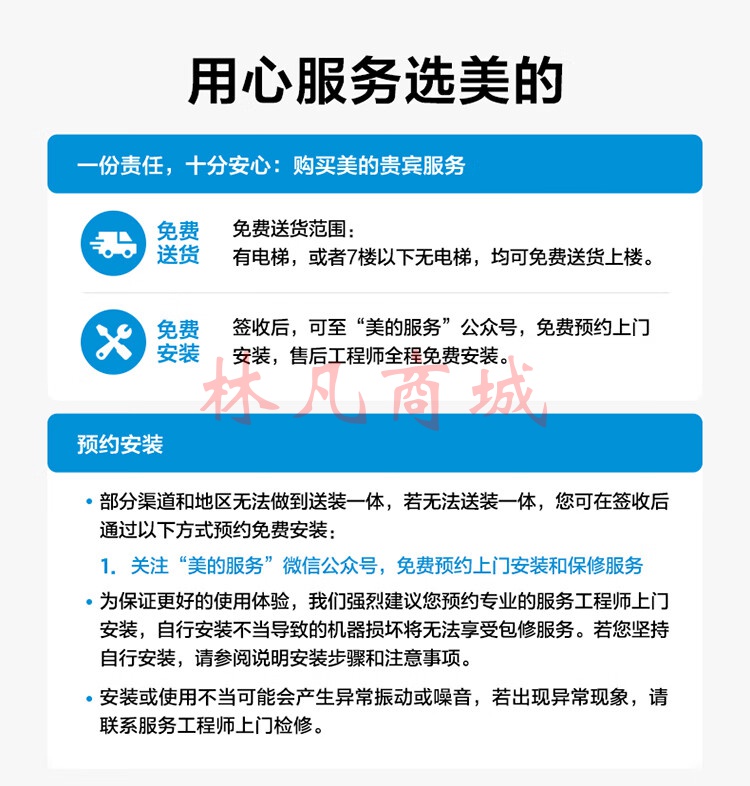 用心服务选美的

一份责任，十分安心：购买美的贵宾服务

免费送货

免费送货范围：
有电梯，或者7楼以下无电梯，均可免费送货上楼。

免费安装

签收后，可至“美的服务”公众号，免费预约上门安装，售后工程师全程免费安装。

林凡商城

预约安装

• 部分渠道和地区无法做到送装一体，若无法送装一体，您可在签收后通过以下方式预约免费安装：

1. 关注“美的服务”微信公众号，免费预约上门安装和保修服务

• 为保证更好的使用体验，我们强烈建议您预约专业的服务工程师上门安装，自行安装不当导致的机器损坏将无法享受包修服务。若您坚持自行安装，请参阅说明安装步骤和注意事项。

• 安装或使用不当可能会产生异常振动或噪音，若出现异常现象，请联系服务工程师上门检修。